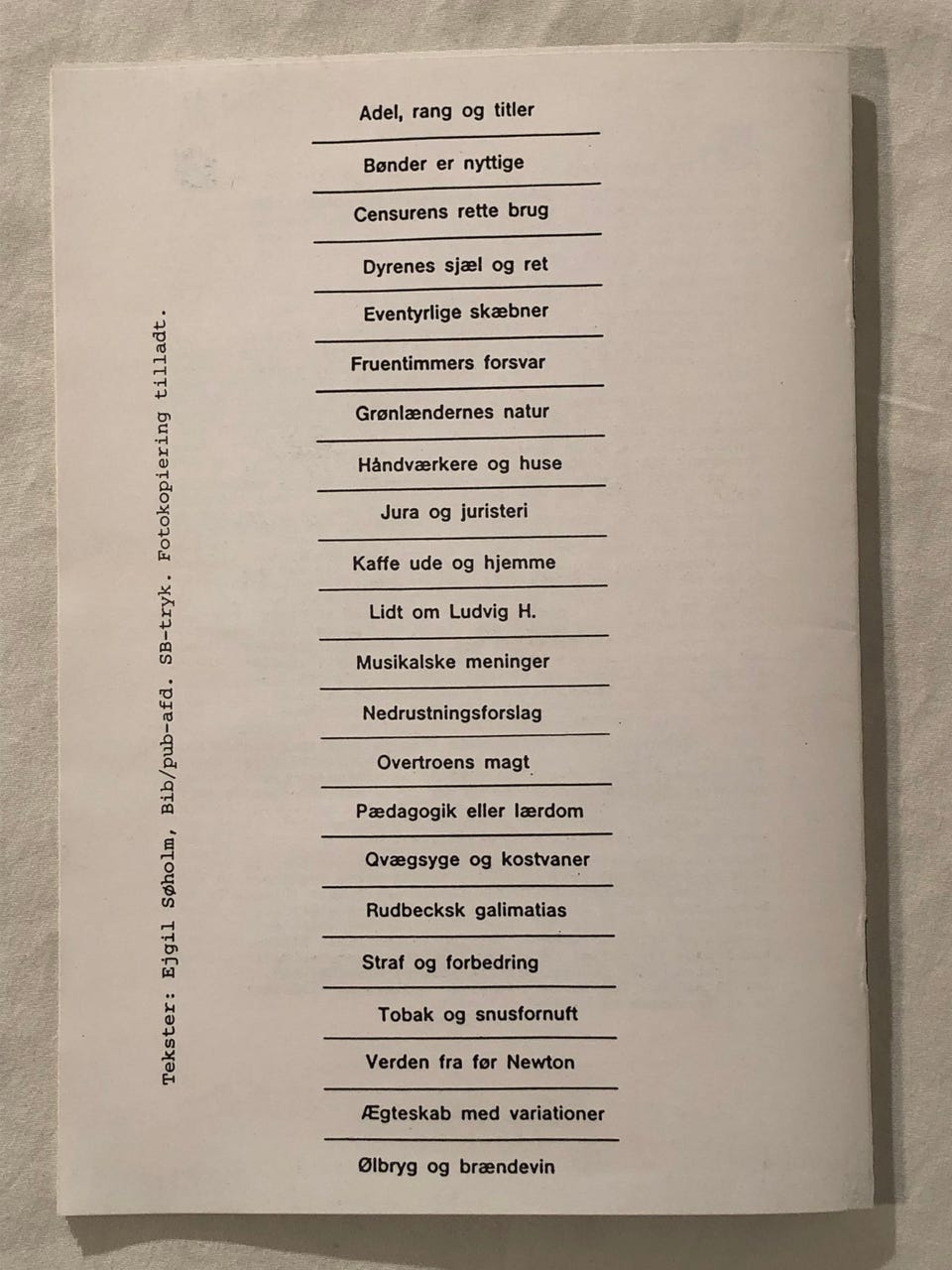 Tekster: Ejgil Søholm, Bib/pub-afd. SB-tryk. Fotokopiering tilladt.

Adel, rang og titler

Bønder er nyttige

Censurens rette brug

Dyrenes sjæl og ret

Eventyrlige skæbner

Fruentimmers forsvar

Grønlændernes natur

Håndværkere og huse

Jura og juristeri

Kaffe ude og hjemme

Lidt om Ludvig H.

Musikalske meninger

Nedrustningsforslag

Overtroens magt

Pædagogik eller lærdom

Qvægsyge og kostvaner

Rudbecksk galimatias

Straf og forbedring

Tobak og snusfornuft

Verden fra før Newton

Ægteskab med variationer

Ølbryg og brændevin